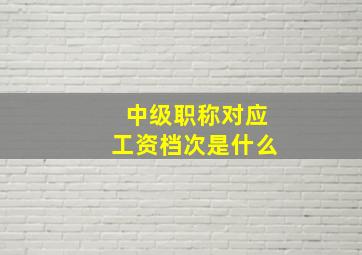 中级职称对应
工资档次是什么